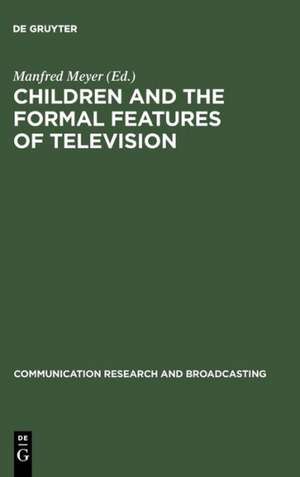 DE GRUYTER

Manfred Meyer (Ed.)

CHILDREN AND THE FORMAL FEATURES OF TELEVISION

COMMUNICATION RESEARCH AND BROADCASTING

DE
G